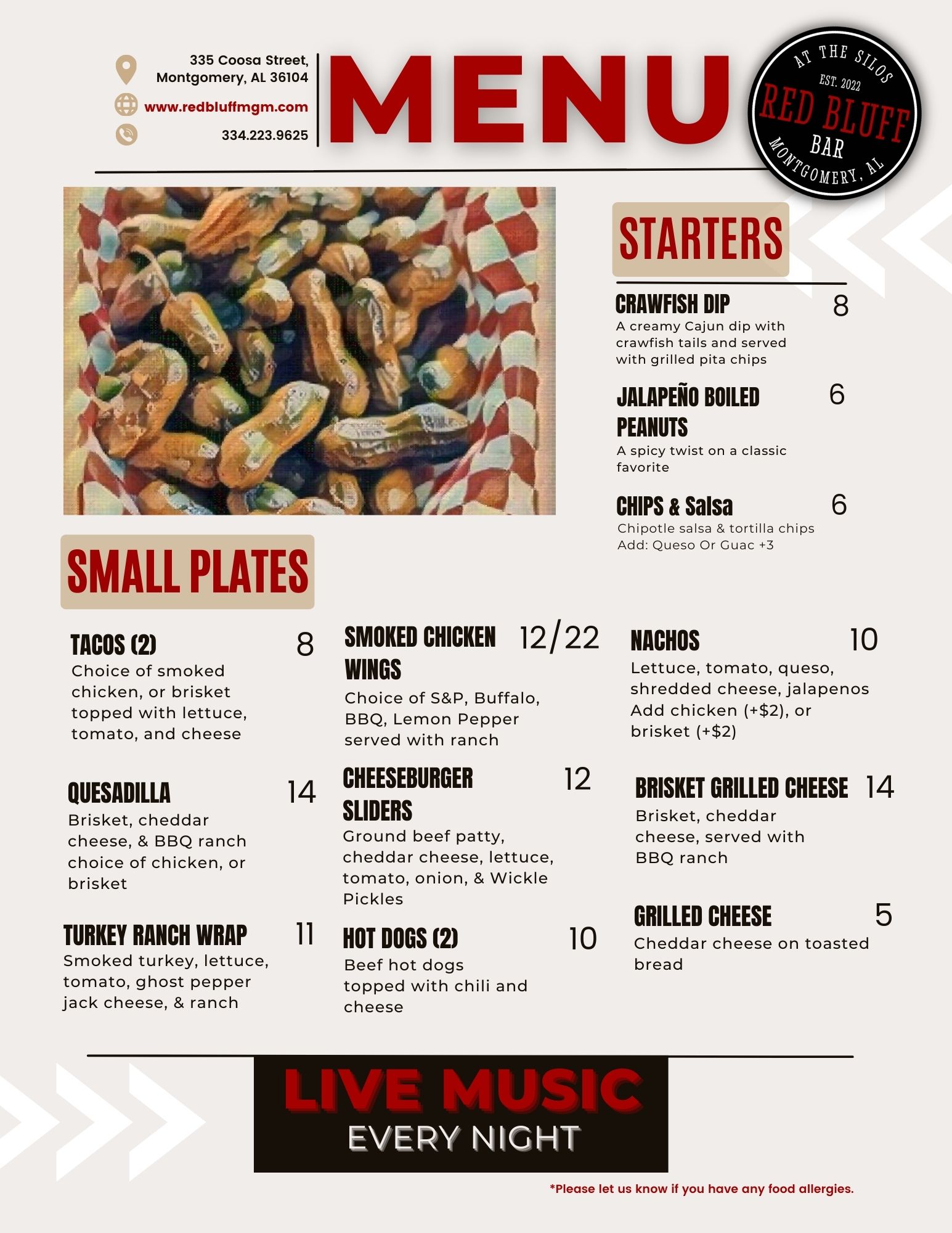 335 Coosa Street, Montgomery, AL 36104

www.redbluffmgm.com

334.223.9625

MENU

AT THE SILOS
EST. 2022
RED BLUFF
BAR
MONTGOMERY, AL

STARTERS

CRAWFISH DIP 8
A creamy Cajun dip with crawfish tails and served with grilled pita chips

JALAPEÑO BOILED PEANUTS 6
A spicy twist on a classic favorite

CHIPS & Salsa 6
Chipotle salsa & tortilla chips
Add: Queso Or Guac +3

SMALL PLATES

TACOS (2) 8
Choice of smoked chicken, or brisket topped with lettuce, tomato, and cheese

QUESADILLA 14
Brisket, cheddar cheese, & BBQ ranch choice of chicken, or brisket

TURKEY RANCH WRAP 11
Smoked turkey, lettuce, tomato, ghost pepper jack cheese, & ranch

SMOKED CHICKEN WINGS 12/22
Choice of S&P, Buffalo, BBQ, Lemon Pepper served with ranch

CHEESEBURGER SLIDERS 12
Ground beef patty, cheddar cheese, lettuce, tomato, onion, & Wickle Pickles

HOT DOGS (2) 10
Beef hot dogs topped with chili and cheese

NACHOS 10
Lettuce, tomato, queso, shredded cheese, jalapenos
Add chicken (+$2), or brisket (+$2)

BRISKET GRILLED CHEESE 14
Brisket, cheddar cheese, served with BBQ ranch

GRILLED CHEESE 5
Cheddar cheese on toasted bread

LIVE MUSIC
EVERY NIGHT

*Please let us know if you have any food allergies.